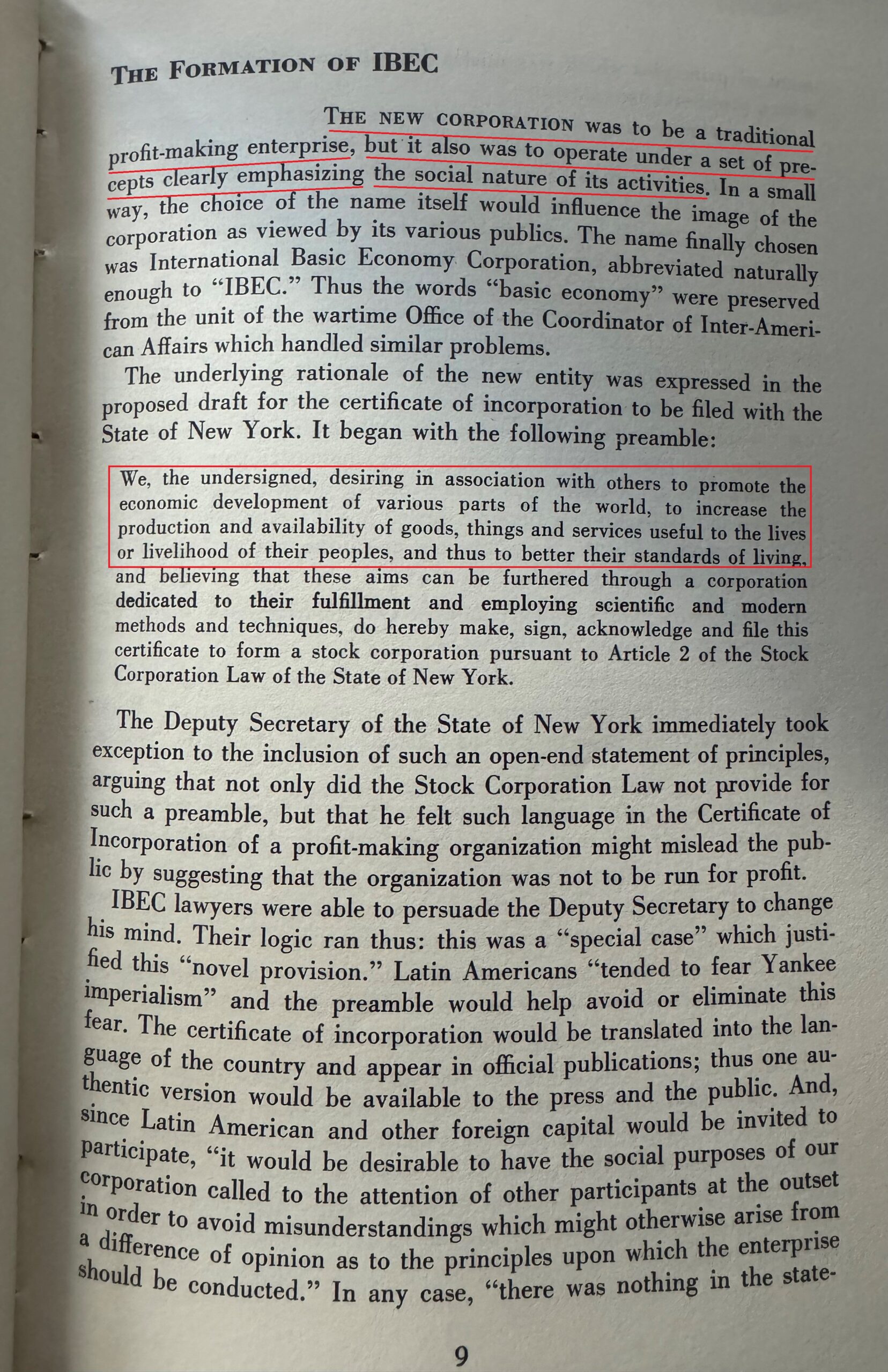 THE FORMATION OF IBEC

THE NEW CORPORATION was to be a traditional profit-making enterprise, but it also was to operate under a set of precepts clearly emphasizing the social nature of its activities. In a small way, the choice of the name itself would influence the image of the corporation as viewed by its various publics. The name finally chosen was International Basic Economy Corporation, abbreviated naturally enough to "IBEC." Thus the words "basic economy" were preserved from the unit of the wartime Office of the Coordinator of Inter-American Affairs which handled similar problems.

The underlying rationale of the new entity was expressed in the proposed draft for the certificate of incorporation to be filed with the State of New York. It began with the following preamble:

We, the undersigned, desiring in association with others to promote the economic development of various parts of the world, to increase the production and availability of goods, things and services useful to the lives or livelihood of their peoples, and thus to better their standards of living, and believing that these aims can be furthered through a corporation dedicated to their fulfillment and employing scientific and modern methods and techniques, do hereby make, sign, acknowledge and file this certificate to form a stock corporation pursuant to Article 2 of the Stock Corporation Law of the State of New York.

The Deputy Secretary of the State of New York immediately took exception to the inclusion of such an open-end statement of principles, arguing that not only did the Stock Corporation Law not provide for such a preamble, but that he felt such language in the Certificate of Incorporation of a profit-making organization might mislead the public by suggesting that the organization was not to be run for profit.

IBEC lawyers were able to persuade the Deputy Secretary to change his mind. Their logic ran thus: this was a "special case" which justified this "novel provision." Latin Americans "tended to fear Yankee imperialism" and the preamble would help avoid or eliminate this fear. The certificate of incorporation would be translated into the language of the country and appear in official publications; thus one authentic version would be available to the press and the public. And, since Latin American and other foreign capital would be invited to participate, "it would be desirable to have the social purposes of our corporation called to the attention of other participants at the outset in order to avoid misunderstandings which might otherwise arise from a difference of opinion as to the principles upon which the enterprise should be conducted." In any case, "there was nothing in the state-

9